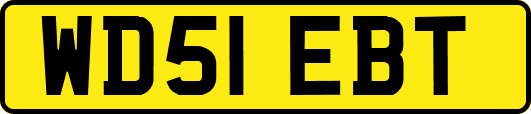 WD51 EBT